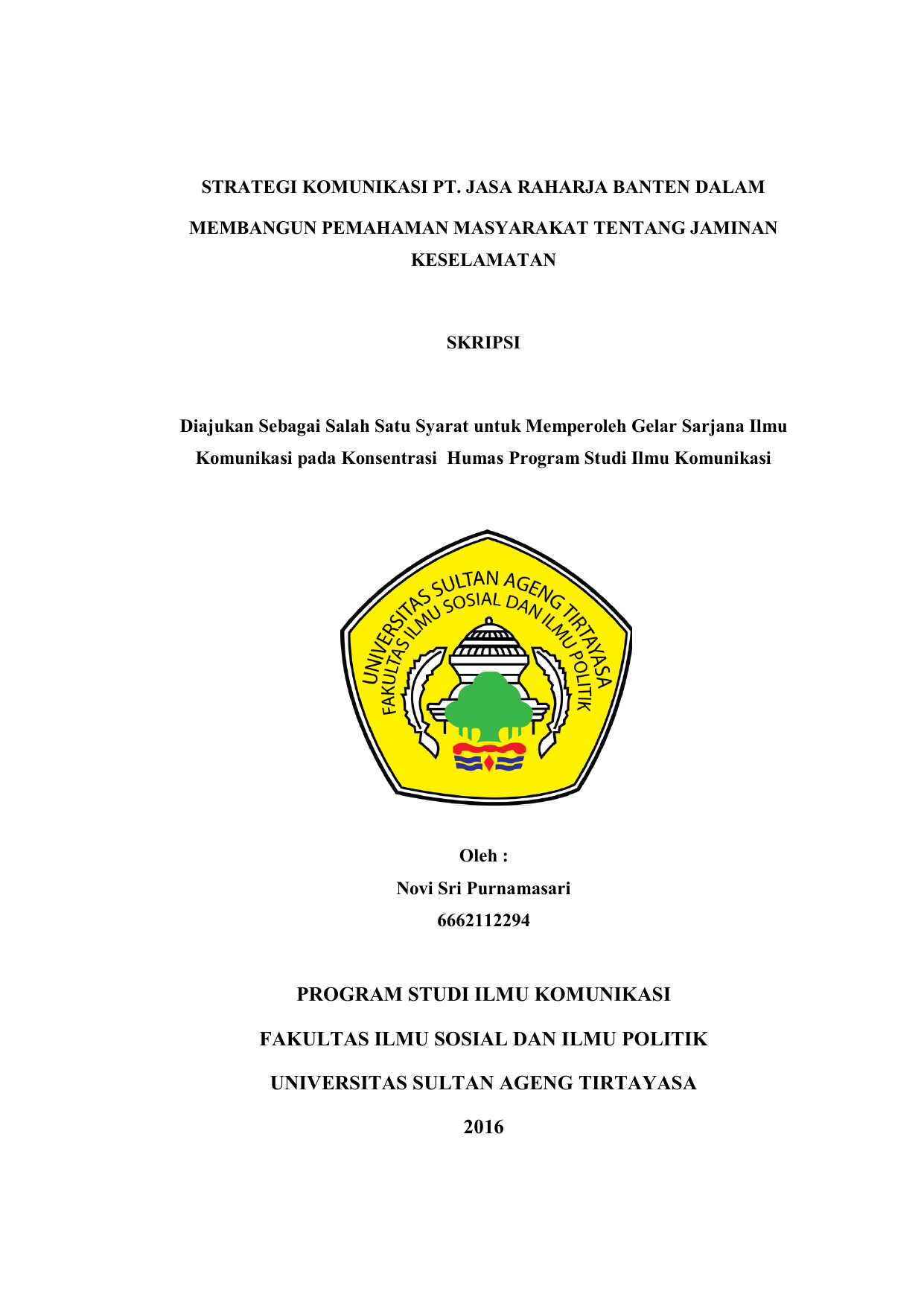 STRATEGI KOMUNIKASI PT. JASA RAHARJA BANTEN DALAM MEMBANGUN PEMAHAMAN MASYARAKAT TENTANG JAMINAN KESELAMATAN

SKRIPSI

Diajukan Sebagai Salah Satu Syarat untuk Memperoleh Gelar Sarjana Ilmu Komunikasi pada Konsentrasi Humas Program Studi Ilmu Komunikasi

UNIVERSITAS SULTAN AGENG TIRTAYASA
FAKULTAS ILMU SOSIAL DAN ILMU POLITIK

Oleh :
Novi Sri Purnamasari
6662112294

PROGRAM STUDI ILMU KOMUNIKASI
FAKULTAS ILMU SOSIAL DAN ILMU POLITIK
UNIVERSITAS SULTAN AGENG TIRTAYASA
2016